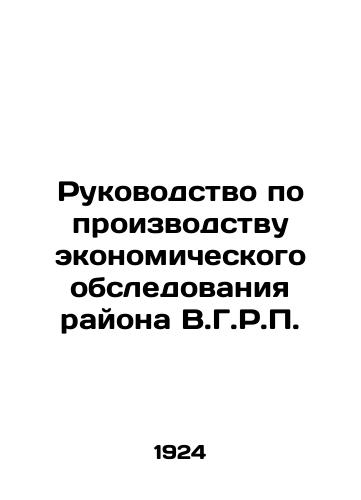 Руководство по производству экономического обследования района В.Г.Р.П.

1924